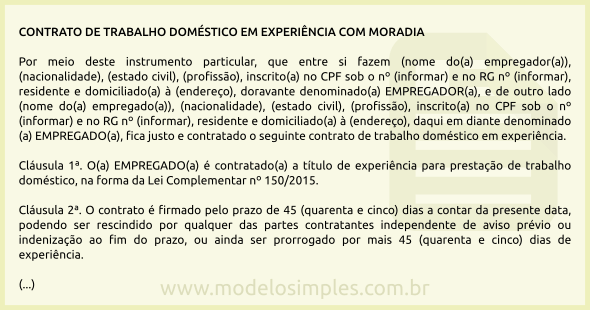 CONTRATO DE TRABALHO DOMÉSTICO EM EXPERIÊNCIA COM MORADIA

Por meio deste instrumento particular, que entre si fazem (nome do(a) empregador(a)), (nacionalidade), (estado civil), (profissão), inscrito(a) no CPF sob o nº (informar) e no RG nº (informar), residente e domiciliado(a) à (endereço), doravante denominado(a) EMPREGADOR(a), e de outro lado (nome do(a) empregado(a)), (nacionalidade), (estado civil), (profissão), inscrito(a) no CPF sob o nº (informar) e no RG nº (informar), residente e domiciliado(a) à (endereço), daqui em diante denominado (a) EMPREGADO(a), fica justo e contratado o seguinte contrato de trabalho doméstico em experiência.

Cláusula 1ª. O(a) EMPREGADO(a) é contratado(a) a título de experiência para prestação de trabalho doméstico, na forma da Lei Complementar nº 150/2015.

Cláusula 2ª. O contrato é firmado pelo prazo de 45 (quarenta e cinco) dias a contar da presente data, podendo ser rescindido por qualquer das partes contratantes independente de aviso prévio ou indenização ao fim do prazo, ou ainda ser prorrogado por mais 45 (quarenta e cinco) dias de experiência.

(...)

www.modelosimples.com.br